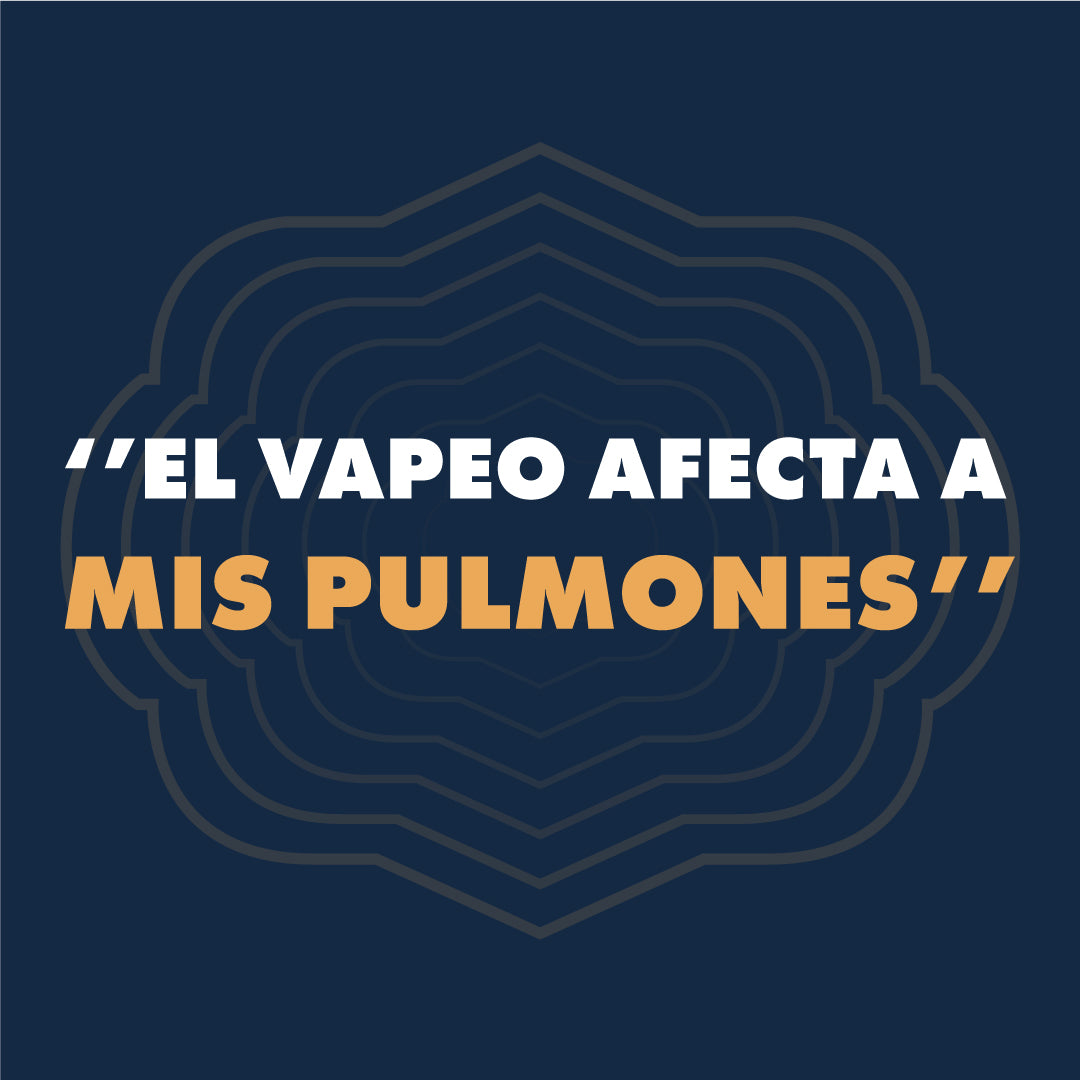 ''EL VAPEO AFECTA A MIS PULMONES''